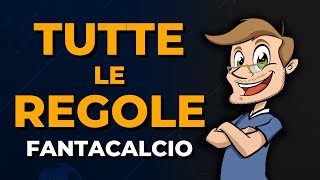 TUTTE
LE
REGOLE
FANTACALCIO